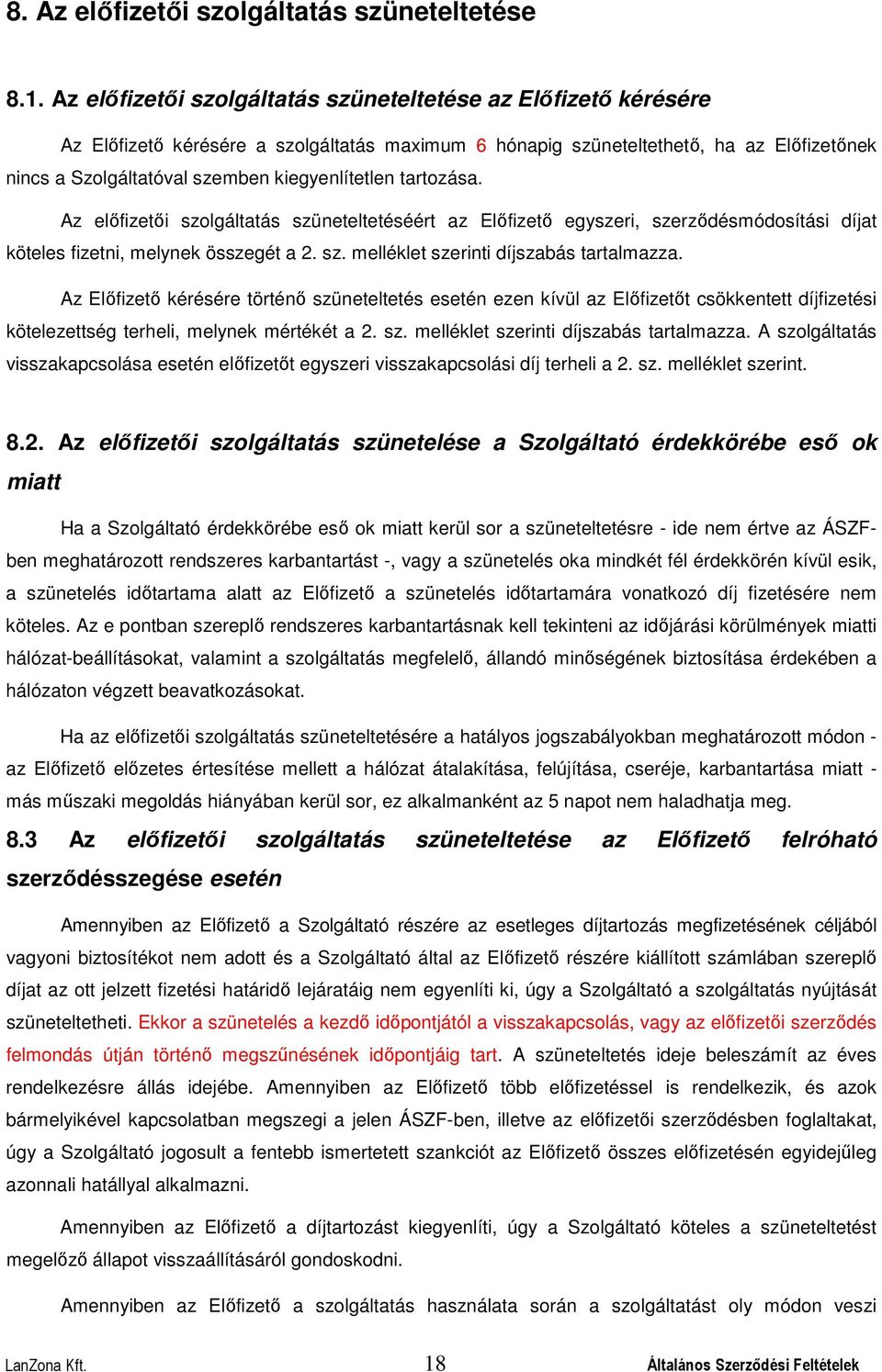 8. Az előfizetői szolgáltatás szüneteltetése

8.1. Az előfizetői szolgáltatás szüneteltetése az Előfizető kérésére

Az Előfizető kérésére a szolgáltatás maximum 6 hónapig szüneteltethető, ha az Előfizetőnek nincs a Szolgáltatóval szemben kiegyenlítetlen tartozása.

Az előfizetői szolgáltatás szüneteltetéséért az Előfizető egyszeri, szerződésmódosítási díjat köteles fizetni, melynek összegét a 2. sz. melléklet szerinti díjszabás tartalmazza.

Az Előfizető kérésére történő szüneteltetés esetén ezen kívül az Előfizetőt csökkentett díjfizetési kötelezettség terheli, melynek mértékét a 2. sz. melléklet szerinti díjszabás tartalmazza. A szolgáltatás visszakapcsolása esetén előfizetőt egyszeri visszakapcsolási díj terheli a 2. sz. melléklet szerint.

8.2. Az előfizetői szolgáltatás szünetelése a Szolgáltató érdekkörébe eső ok miatt

Ha a Szolgáltató érdekkörébe eső ok miatt kerül sor a szüneteltetésre - ide nem értve az ÁSZF-ben meghatározott rendszeres karbantartást -, vagy a szünetelés oka mindkét fél érdekkörén kívül esik, a szünetelés időtartama alatt az Előfizető a szünetelés időtartamára vonatkozó díj fizetésére nem köteles. Az e pontban szereplő rendszeres karbantartásnak kell tekinteni az időjárási körülmények miatti hálózat-beállításokat, valamint a szolgáltatás megfelelő, állandó minőségének biztosítása érdekében a hálózaton végzett beavatkozásokat.

Ha az előfizetői szolgáltatás szüneteltetésére a hatályos jogszabályokban meghatározott módon - az Előfizető előzetes értesítése mellett a hálózat átalakítása, felújítása, cseréje, karbantartása miatt - más műszaki megoldás hiányában kerül sor, ez alkalmanként az 5 napot nem haladhatja meg.

8.3 Az előfizetői szolgáltatás szüneteltetése az Előfizető felróható szerződésszegése esetén

Amennyiben az Előfizető a Szolgáltató részére az esetleges díjtartozás megfizetésének céljából vagyoni biztosítékot nem adott és a Szolgáltató által az Előfizető részére kiállított számlában szereplő díjat az ott jelzett fizetési határidő lejáratáig nem egyenlíti ki, úgy a Szolgáltató a szolgáltatás nyújtását szüneteltetheti. Ekkor a szünetelés a kezdő időpontjától a visszakapcsolás, vagy az előfizetői szerződés felmondás útján történő megszűnésének időpontjáig tart. A szüneteltetés ideje beleszámít az éves rendelkezésre állás idejébe. Amennyiben az Előfizető több előfizetéssel is rendelkezik, és azok bármelyikével kapcsolatban megszegi a jelen ÁSZF-ben, illetve az előfizetői szerződésben foglaltakat, úgy a Szolgáltató jogosult a fentebb ismertetett szankciót az Előfizető összes előfizetésén egyidejűleg azonnali hatállyal alkalmazni.

Amennyiben az Előfizető a díjtartozást kiegyenlíti, úgy a Szolgáltató köteles a szüneteltetést megelőző állapot visszaállításáról gondoskodni.

Amennyiben az Előfizető a szolgáltatás használata során a szolgáltatást oly módon veszi

LanZona Kft. 18 Általános Szerződési Feltételek